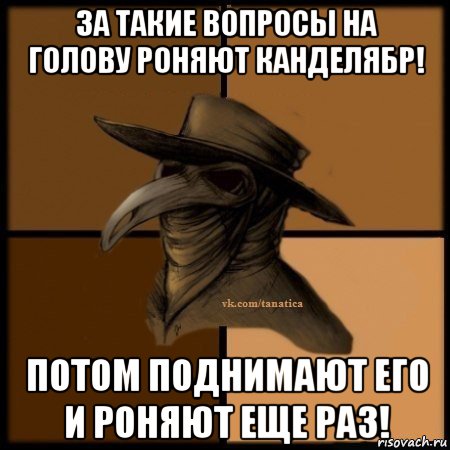 ЗА ТАКИЕ ВОПРОСЫ НА ГОЛОВУ РОНЯЮТ КАНДЕЛЯБР!

vk.com/tanatica

ПОТОМ ПОДНИМАЮТ ЕГО И РОНЯЮТ ЕЩЕ РАЗ!

risovach.ru